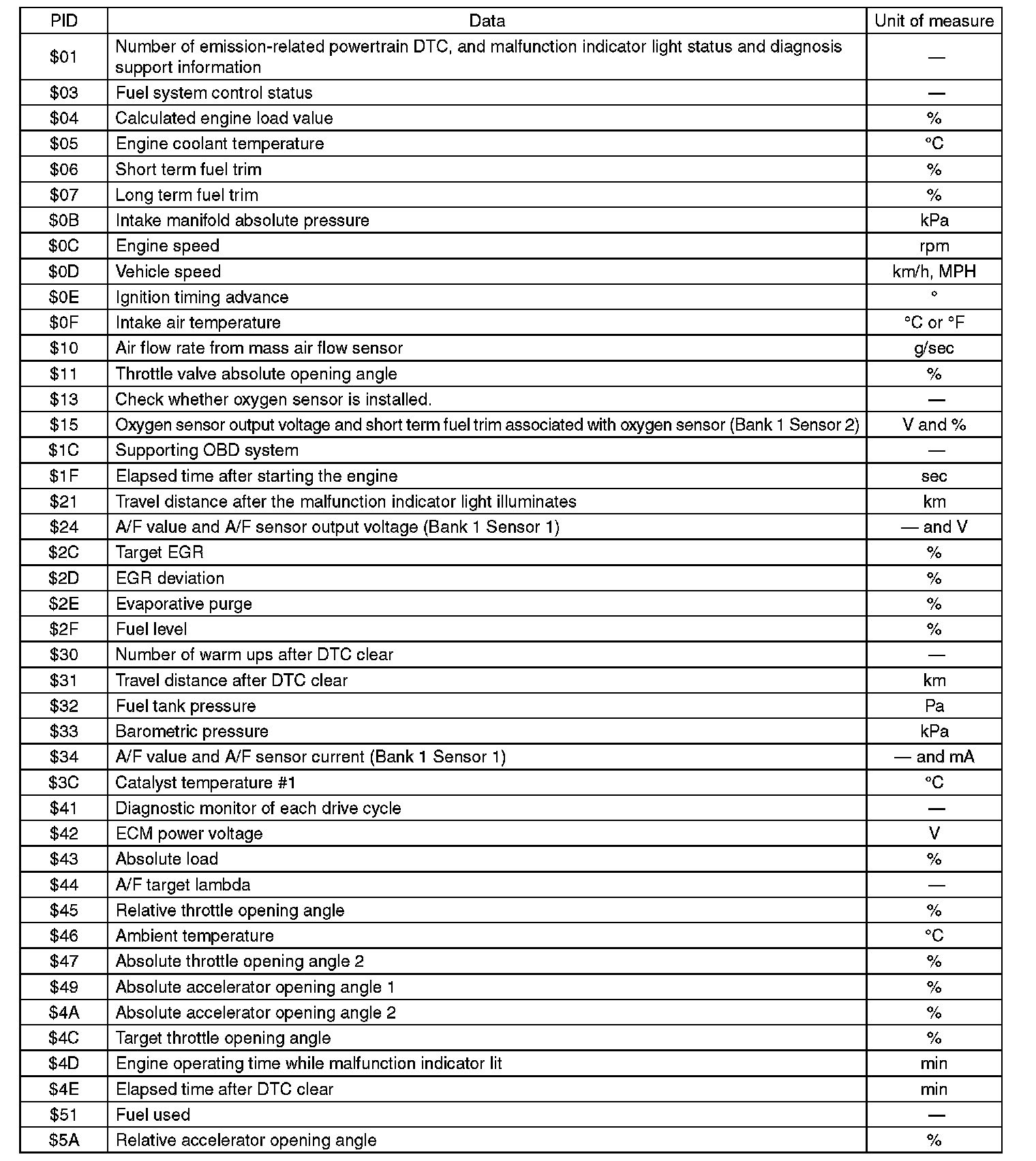 | PID | Data | Unit of measure |
|---|---|---|
| \$01 | Number of emission-related powertrain DTC, and malfunction indicator light status and diagnosis support information | — |
| \$03 | Fuel system control status | — |
| \$04 | Calculated engine load value | % |
| \$05 | Engine coolant temperature | °C |
| \$06 | Short term fuel trim | % |
| \$07 | Long term fuel trim | % |
| \$0B | Intake manifold absolute pressure | kPa |
| \$0C | Engine speed | rpm |
| \$0D | Vehicle speed | km/h, MPH |
| \$0E | Ignition timing advance | ° |
| \$0F | Intake air temperature | °C or °F |
| \$10 | Air flow rate from mass air flow sensor | g/sec |
| \$11 | Throttle valve absolute opening angle | % |
| \$13 | Check whether oxygen sensor is installed. | — |
| \$15 | Oxygen sensor output voltage and short term fuel trim associated with oxygen sensor (Bank 1 Sensor 2) | V and % |
| \$1C | Supporting OBD system | — |
| \$1F | Elapsed time after starting the engine | sec |
| \$21 | Travel distance after the malfunction indicator light illuminates | km |
| \$24 | A/F value and A/F sensor output voltage (Bank 1 Sensor 1) | — and V |
| \$2C | Target EGR | % |
| \$2D | EGR deviation | % |
| \$2E | Evaporative purge | % |
| \$2F | Fuel level | % |
| \$30 | Number of warm ups after DTC clear | — |
| \$31 | Travel distance after DTC clear | km |
| \$32 | Fuel tank pressure | Pa |
| \$33 | Barometric pressure | kPa |
| \$34 | A/F value and A/F sensor current (Bank 1 Sensor 1) | — and mA |
| \$3C | Catalyst temperature #1 | °C |
| \$41 | Diagnostic monitor of each drive cycle | — |
| \$42 | ECM power voltage | V |
| \$43 | Absolute load | % |
| \$44 | A/F target lambda | — |
| \$45 | Relative throttle opening angle | % |
| \$46 | Ambient temperature | °C |
| \$47 | Absolute throttle opening angle 2 | % |
| \$49 | Absolute accelerator opening angle 1 | % |
| \$4A | Absolute accelerator opening angle 2 | % |
| \$4C | Target throttle opening angle | % |
| \$4D | Engine operating time while malfunction indicator lit | min |
| \$4E | Elapsed time after DTC clear | min |
| \$51 | Fuel used | — |
| \$5A | Relative accelerator opening angle | % |